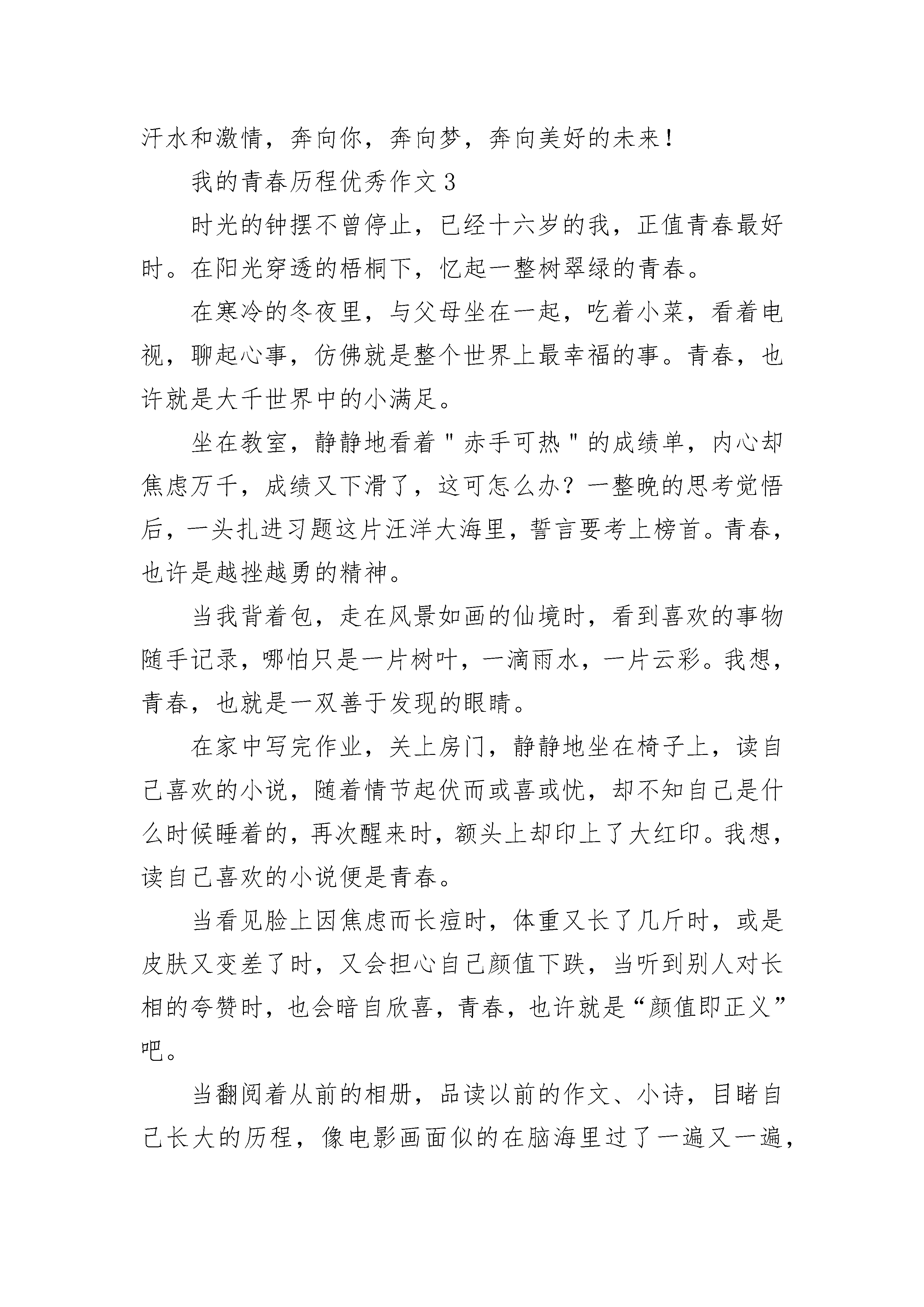 汗水和激情，奔向你，奔向梦，奔向美好的未来！

我的青春历程优秀作文3

时光的钟摆不曾停止，已经十六岁的我，正值青春最好时。在阳光穿透的梧桐下，忆起一整树翠绿的青春。

在寒冷的冬夜里，与父母坐在一起，吃着小菜，看着电视，聊起心事，仿佛就是整个世界上最幸福的事。青春，也许就是大千世界中的小满足。

坐在教室，静静地看着＂赤手可热＂的成绩单，内心却焦虑万千，成绩又下滑了，这可怎么办？一整晚的思考觉悟后，一头扎进习题这片汪洋大海里，誓言要考上榜首。青春，也许是越挫越勇的精神。

当我背着包，走在风景如画的仙境时，看到喜欢的事物随手记录，哪怕只是一片树叶，一滴雨水，一片云彩。我想，青春，也就是一双善于发现的眼睛。

在家中写完作业，关上房门，静静地坐在椅子上，读自己喜欢的小说，随着情节起伏而或喜或忧，却不知自己是什么时候睡着的，再次醒来时，额头上却印上了大红印。我想，读自己喜欢的小说便是青春。

当看见脸上因焦虑而长痘时，体重又长了几斤时，或是皮肤又变差了时，又会担心自己颜值下跌，当听到别人对长相的夸赞时，也会暗自欣喜，青春，也许就是“颜值即正义”吧。

当翻阅着从前的相册，品读以前的作文、小诗，目睹自己长大的历程，像电影画面似的在脑海里过了一遍又一遍，